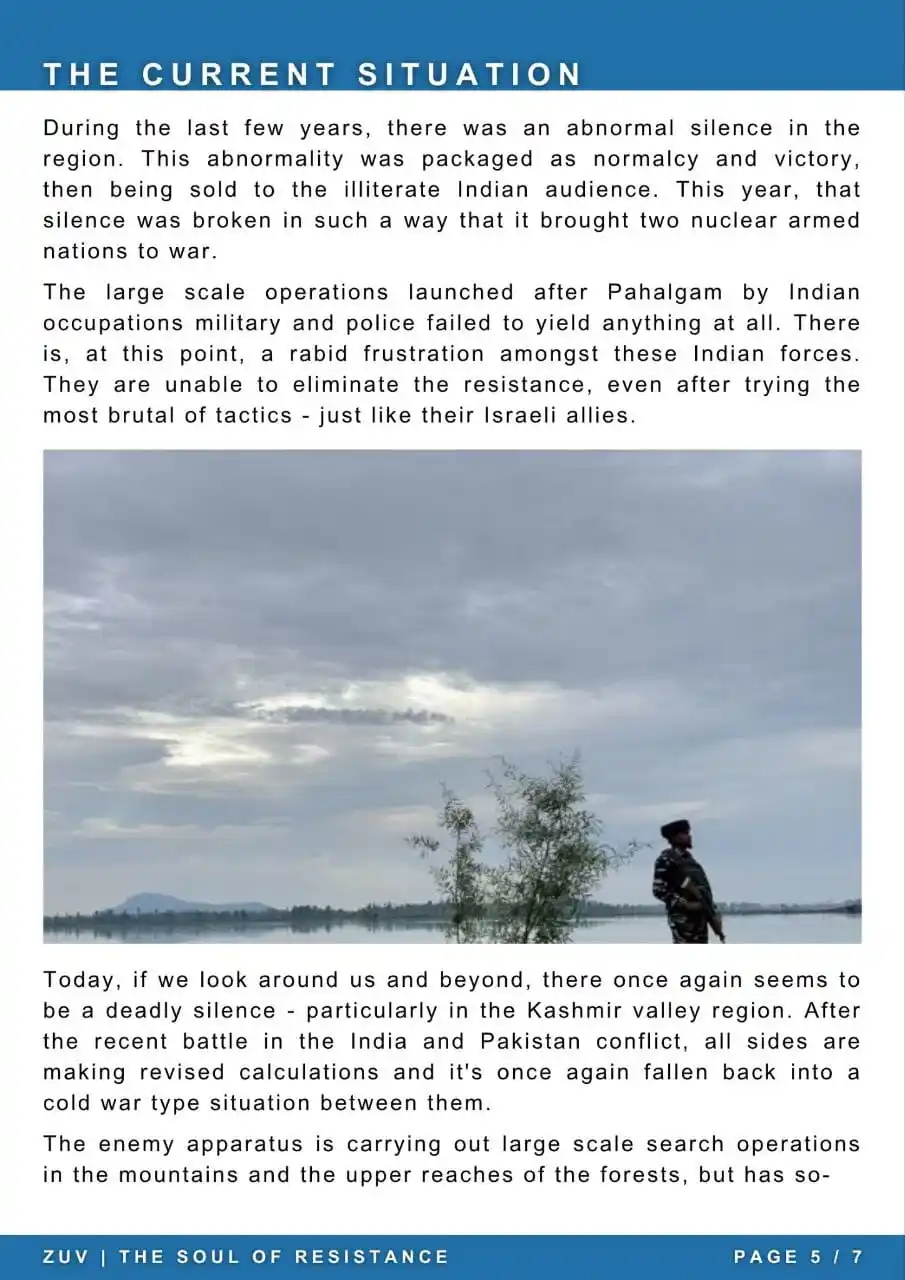 THE CURRENT SITUATION

During the last few years, there was an abnormal silence in the region. This abnormality was packaged as normalcy and victory, then being sold to the illiterate Indian audience. This year, that silence was broken in such a way that it brought two nuclear armed nations to war.

The large scale operations launched after Pahalgam by Indian occupations military and police failed to yield anything at all. There is, at this point, a rabid frustration amongst these Indian forces. They are unable to eliminate the resistance, even after trying the most brutal of tactics - just like their Israeli allies.

Today, if we look around us and beyond, there once again seems to be a deadly silence - particularly in the Kashmir valley region. After the recent battle in the India and Pakistan conflict, all sides are making revised calculations and it's once again fallen back into a cold war type situation between them.

The enemy apparatus is carrying out large scale search operations in the mountains and the upper reaches of the forests, but has so-

ZUV | THE SOUL OF RESISTANCE PAGE 5 / 7